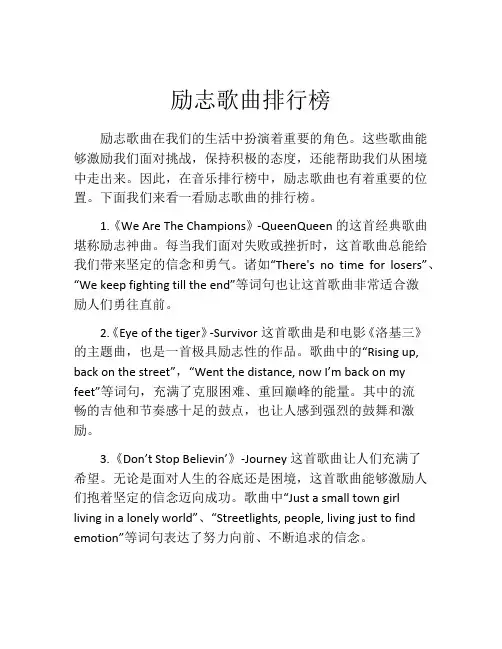 励志歌曲排行榜

励志歌曲在我们的生活中扮演着重要的角色。这些歌曲能够激励我们面对挑战，保持积极的态度，还能帮助我们从困境中走出来。因此，在音乐排行榜中，励志歌曲也有着重要的位置。下面我们来看一看励志歌曲的排行榜。

1.《We Are The Champions》-QueenQueen 的这首经典歌曲堪称励志神曲。每当我们面对失败或挫折时，这首歌曲总能给我们带来坚定的信念和勇气。诸如“There's no time for losers”、“We keep fighting till the end”等词句也让这首歌曲非常适合激励人们勇往直前。

2.《Eye of the tiger》-Survivor 这首歌曲是和电影《洛基三》的主题曲，也是一首极具励志性的作品。歌曲中的“Rising up, back on the street”，“Went the distance, now I'm back on my feet”等词句，充满了克服困难、重回巅峰的能量。其中的流畅的吉他和节奏感十足的鼓点，也让人感到强烈的鼓舞和激励。

3.《Don't Stop Believin'》-Journey 这首歌曲让人们充满了希望。无论是面对人生的谷底还是困境，这首歌曲能够激励人们抱着坚定的信念迈向成功。歌曲中“Just a small town girl living in a lonely world”、“Streetlights, people, living just to find emotion”等词句表达了努力向前、不断追求的信念。